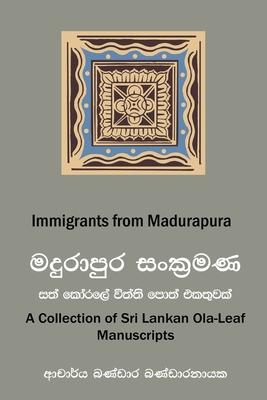 Immigrants from Madurapura

මදුරාපුර සංක්‍රමණ

සත් කෝරලේ විත්ති පොත් එකතුවක්

A Collection of Sri Lankan Ola-Leaf Manuscripts

ආචාර්ය බණ්ඩාර බණ්ඩාරනායක